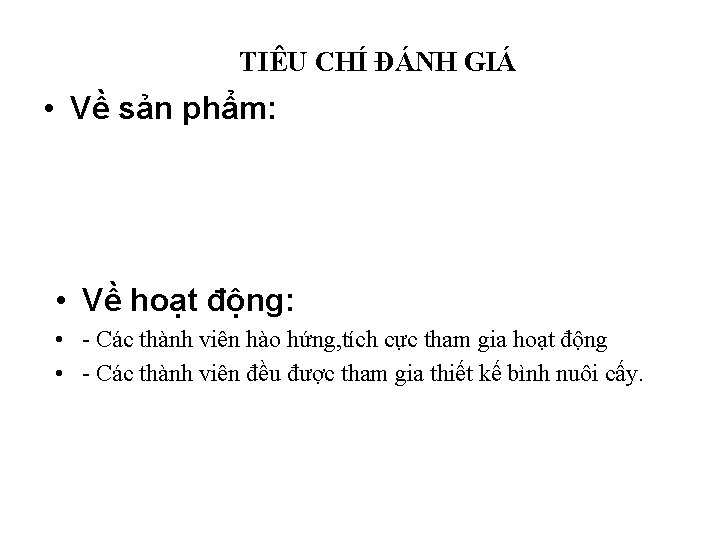 TIÊU CHÍ ĐÁNH GIÁ

• Về sản phẩm:

• Về hoạt động:

• - Các thành viên hào hứng,tích cực tham gia hoạt động

• - Các thành viên đều được tham gia thiết kế bình nuôi cấy.